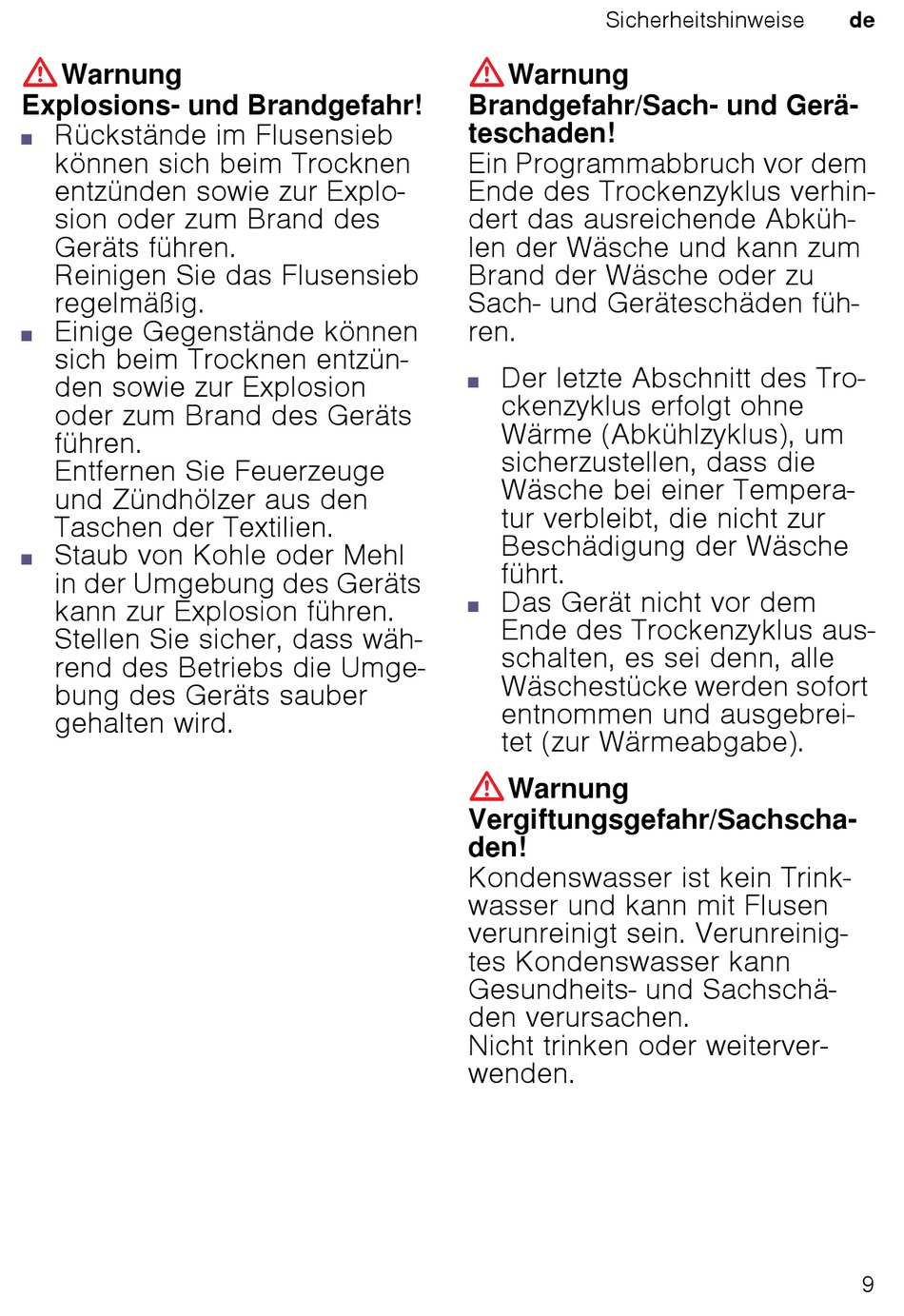 Sicherheitshinweise de

Warnung
Explosions- und Brandgefahr!
■ Rückstände im Flusensieb können sich beim Trocknen entzünden sowie zur Explosion oder zum Brand des Geräts führen.
Reinigen Sie das Flusensieb regelmäßig.
■ Einige Gegenstände können sich beim Trocknen entzünden sowie zur Explosion oder zum Brand des Geräts führen.
Entfernen Sie Feuerzeuge und Zündhölzer aus den Taschen der Textilien.
■ Staub von Kohle oder Mehl in der Umgebung des Geräts kann zur Explosion führen.
Stellen Sie sicher, dass während des Betriebs die Umgebung des Geräts sauber gehalten wird.

Warnung
Brandgefahr/Sach- und Geräteschaden!
Ein Programmabbruch vor dem Ende des Trockenzyklus verhindert das ausreichende Abkühlen der Wäsche und kann zum Brand der Wäsche oder zu Sach- und Geräteschäden führen.

■ Der letzte Abschnitt des Trockenzyklus erfolgt ohne Wärme (Abkühlzyklus), um sicherzustellen, dass die Wäsche bei einer Temperatur verbleibt, die nicht zur Beschädigung der Wäsche führt.
■ Das Gerät nicht vor dem Ende des Trockenzyklus ausschalten, es sei denn, alle Wäschestücke werden sofort entnommen und ausgebreitet (zur Wärmeabgabe).

Warnung
Vergiftungsgefahr/Sachschaden!
Kondenswasser ist kein Trinkwasser und kann mit Flusen verunreinigt sein. Verunreinigtes Kondenswasser kann Gesundheits- und Sachschäden verursachen.
Nicht trinken oder weiterverwenden.

9